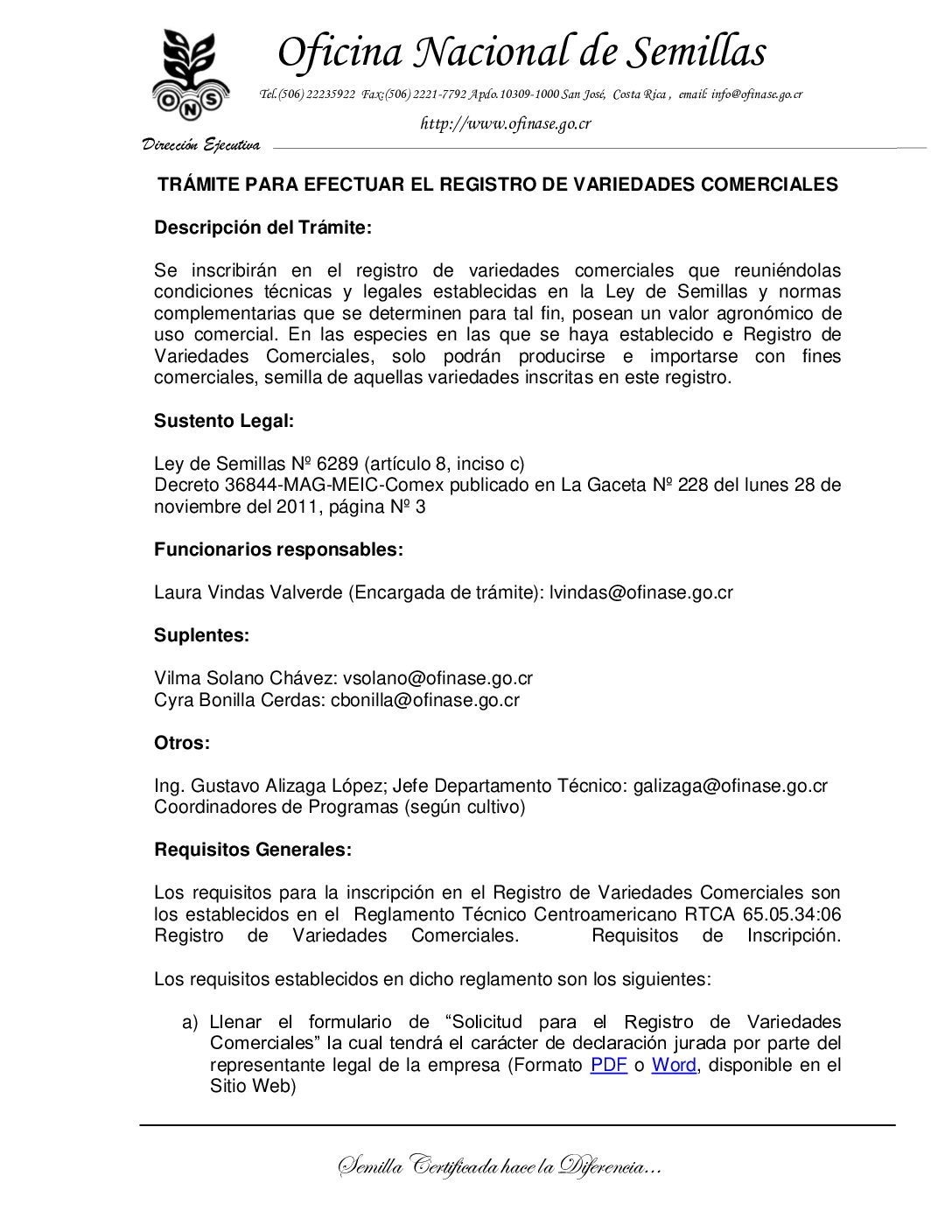 ONS

Oficina Nacional de Semillas

Tel.(506) 22235922 Fax:(506) 2221-7792 Apdo.10309-1000 San José, Costa Rica , email: info@ofinase.go.cr

http://www.ofinase.go.cr

Dirección Ejecutiva

TRÁMITE PARA EFECTUAR EL REGISTRO DE VARIEDADES COMERCIALES

Descripción del Trámite:

Se inscribirán en el registro de variedades comerciales que reuniéndolas condiciones técnicas y legales establecidas en la Ley de Semillas y normas complementarias que se determinen para tal fin, posean un valor agronómico de uso comercial. En las especies en las que se haya establecido e Registro de Variedades Comerciales, solo podrán producirse e importarse con fines comerciales, semilla de aquellas variedades inscritas en este registro.

Sustento Legal:

Ley de Semillas Nº 6289 (artículo 8, inciso c)
Decreto 36844-MAG-MEIC-Comex publicado en La Gaceta Nº 228 del lunes 28 de noviembre del 2011, página Nº 3

Funcionarios responsables:

Laura Vindas Valverde (Encargada de trámite): lvindas@ofinase.go.cr

Suplentes:

Vilma Solano Chávez: vsolano@ofinase.go.cr
Cyra Bonilla Cerdas: cbonilla@ofinase.go.cr

Otros:

Ing. Gustavo Alizaga López; Jefe Departamento Técnico: galizaga@ofinase.go.cr
Coordinadores de Programas (según cultivo)

Requisitos Generales:

Los requisitos para la inscripción en el Registro de Variedades Comerciales son los establecidos en el Reglamento Técnico Centroamericano RTCA 65.05.34:06 Registro de Variedades Comerciales. Requisitos de Inscripción.

Los requisitos establecidos en dicho reglamento son los siguientes:

a) Llenar el formulario de “Solicitud para el Registro de Variedades Comerciales” la cual tendrá el carácter de declaración jurada por parte del representante legal de la empresa (Formato PDF o Word, disponible en el Sitio Web)

Semilla Certificada hace la Diferencia…